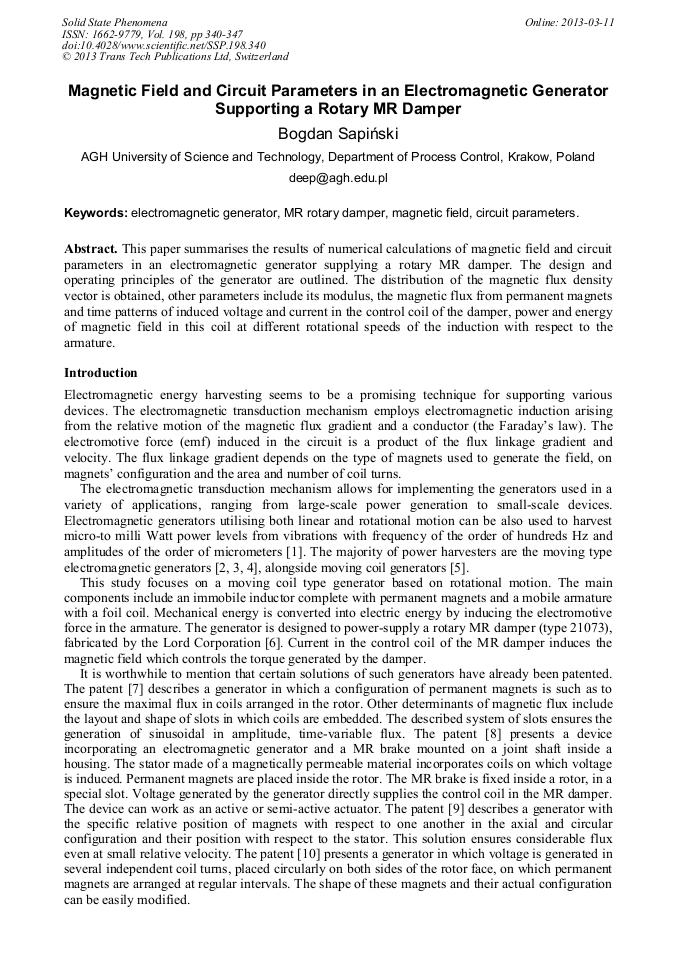 Solid State Phenomena
ISSN: 1662-9779, Vol. 198, pp 340-347
doi:10.4028/www.scientific.net/SSP.198.340
© 2013 Trans Tech Publications Ltd, Switzerland

Online: 2013-03-11

Magnetic Field and Circuit Parameters in an Electromagnetic Generator Supporting a Rotary MR Damper

Bogdan Sapiński

AGH University of Science and Technology, Department of Process Control, Krakow, Poland

deep@agh.edu.pl

Keywords: electromagnetic generator, MR rotary damper, magnetic field, circuit parameters.

Abstract. This paper summarises the results of numerical calculations of magnetic field and circuit parameters in an electromagnetic generator supplying a rotary MR damper. The design and operating principles of the generator are outlined. The distribution of the magnetic flux density vector is obtained, other parameters include its modulus, the magnetic flux from permanent magnets and time patterns of induced voltage and current in the control coil of the damper, power and energy of magnetic field in this coil at different rotational speeds of the induction with respect to the armature.

Introduction

Electromagnetic energy harvesting seems to be a promising technique for supporting various devices. The electromagnetic transduction mechanism employs electromagnetic induction arising from the relative motion of the magnetic flux gradient and a conductor (the Faraday's law). The electromotive force (emf) induced in the circuit is a product of the flux linkage gradient and velocity. The flux linkage gradient depends on the type of magnets used to generate the field, on magnets' configuration and the area and number of coil turns.

The electromagnetic transduction mechanism allows for implementing the generators used in a variety of applications, ranging from large-scale power generation to small-scale devices. Electromagnetic generators utilising both linear and rotational motion can be also used to harvest micro-to milli Watt power levels from vibrations with frequency of the order of hundreds Hz and amplitudes of the order of micrometers [1]. The majority of power harvesters are the moving type electromagnetic generators [2, 3, 4], alongside moving coil generators [5].

This study focuses on a moving coil type generator based on rotational motion. The main components include an immobile inductor complete with permanent magnets and a mobile armature with a foil coil. Mechanical energy is converted into electric energy by inducing the electromotive force in the armature. The generator is designed to power-supply a rotary MR damper (type 21073), fabricated by the Lord Corporation [6]. Current in the control coil of the MR damper induces the magnetic field which controls the torque generated by the damper.

It is worthwhile to mention that certain solutions of such generators have already been patented. The patent [7] describes a generator in which a configuration of permanent magnets is such as to ensure the maximal flux in coils arranged in the rotor. Other determinants of magnetic flux include the layout and shape of slots in which coils are embedded. The described system of slots ensures the generation of sinusoidal in amplitude, time-variable flux. The patent [8] presents a device incorporating an electromagnetic generator and a MR brake mounted on a joint shaft inside a housing. The stator made of a magnetically permeable material incorporates coils on which voltage is induced. Permanent magnets are placed inside the rotor. The MR brake is fixed inside a rotor, in a special slot. Voltage generated by the generator directly supplies the control coil in the MR damper. The device can work as an active or semi-active actuator. The patent [9] describes a generator with the specific relative position of magnets with respect to one another in the axial and circular configuration and their position with respect to the stator. This solution ensures considerable flux even at small relative velocity. The patent [10] presents a generator in which voltage is generated in several independent coil turns, placed circularly on both sides of the rotor face, on which permanent magnets are arranged at regular intervals. The shape of these magnets and their actual configuration can be easily modified.